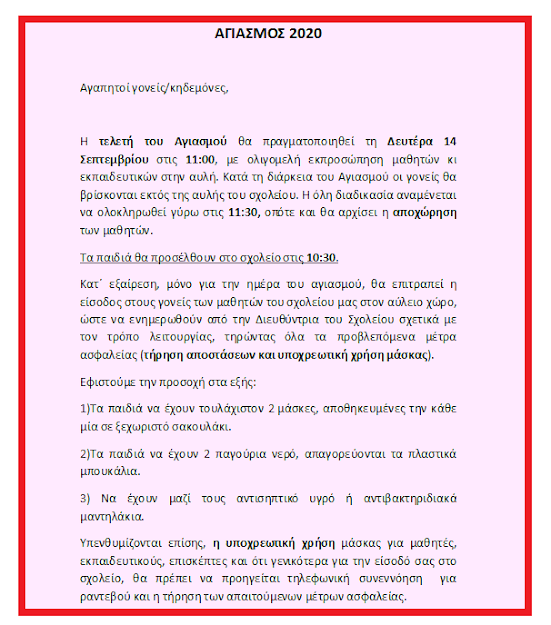 ΑΓΙΑΣΜΟΣ 2020

Αγαπητοί γονείς/κηδεμόνες,

Η τελετή του Αγιασμού θα πραγματοποιηθεί τη Δευτέρα 14 Σεπτεμβρίου στις 11:00, με ολιγομελή εκπροσώπηση μαθητών κι εκπαιδευτικών στην αυλή. Κατά τη διάρκεια του Αγιασμού οι γονείς θα βρίσκονται εκτός της αυλής του σχολείου. Η όλη διαδικασία αναμένεται να ολοκληρωθεί γύρω στις 11:30, οπότε και θα αρχίσει η αποχώρηση των μαθητών.

Τα παιδιά θα προσέλθουν στο σχολείο στις 10:30.

Κατ΄ εξαίρεση, μόνο για την ημέρα του αγιασμού, θα επιτραπεί η είσοδος στους γονείς των μαθητών του σχολείου μας στον αύλειο χώρο, ώστε να ενημερωθούν από την Διευθύντρια του Σχολείου σχετικά με τον τρόπο λειτουργίας, τηρώντας όλα τα προβλεπόμενα μέτρα ασφαλείας (τήρηση αποστάσεων και υποχρεωτική χρήση μάσκας).

Εφιστούμε την προσοχή στα εξής:

1)Τα παιδιά να έχουν τουλάχιστον 2 μάσκες, αποθηκευμένες την κάθε μία σε ξεχωριστό σακουλάκι.

2)Τα παιδιά να έχουν 2 παγούρια νερό, απαγορεύονται τα πλαστικά μπουκάλια.

3) Να έχουν μαζί τους αντισηπτικό υγρό ή αντιβακτηριδιακά μαντηλάκια.

Υπενθυμίζονται επίσης, η υποχρεωτική χρήση μάσκας για μαθητές, εκπαιδευτικούς, επισκέπτες και ότι γενικότερα για την είσοδό σας στο σχολείο, θα πρέπει να προηγείται τηλεφωνική συνεννόηση για ραντεβού και η τήρηση των απαιτούμενων μέτρων ασφαλείας.